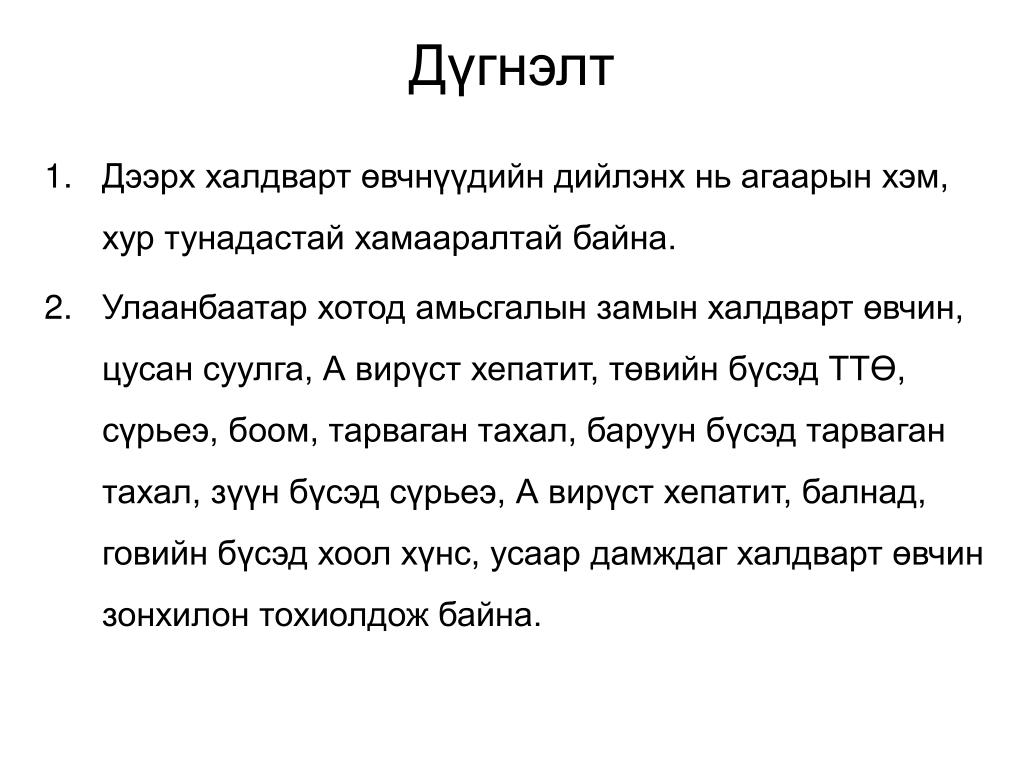 Дүгнэлт

1. Дээрх халдварт өвчнүүдийн дийлэнх нь агаарын хэм, хур тунадастай хамааралтай байна.

2. Улаанбаатар хотод амьсгалын замын халдварт өвчин, цусан суулга, А вирүст хепатит, төвийн бүсэд ТТӨ, сүрьеэ, боом, тарваган тахал, баруун бүсэд тарваган тахал, зүүн бүсэд сүрьеэ, А вирүст хепатит, балнад, говийн бүсэд хоол хүнс, усаар дамждаг халдварт өвчин зонхилон тохиолдож байна.